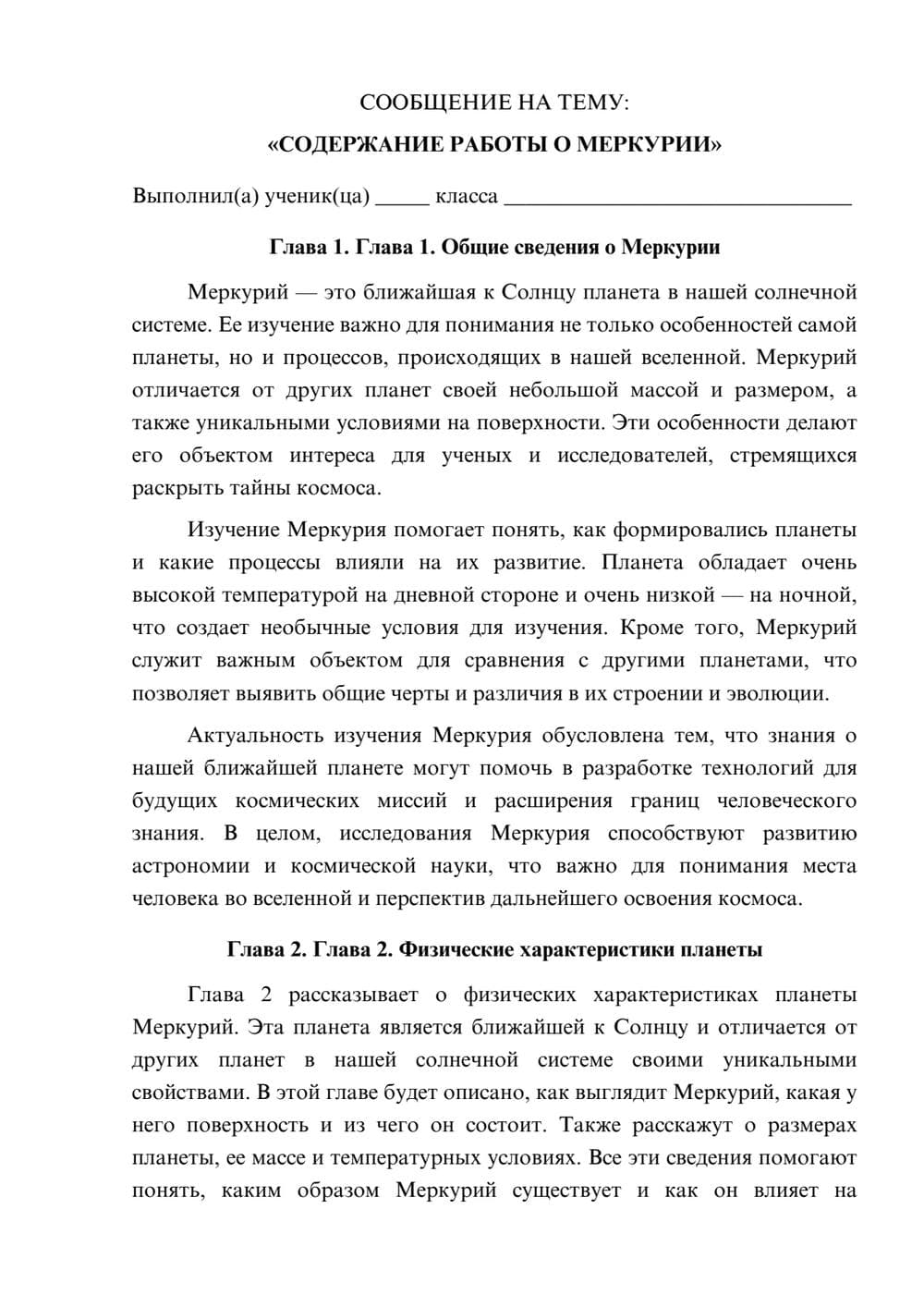 СООБЩЕНИЕ НА ТЕМУ:

«СОДЕРЖАНИЕ РАБОТЫ О МЕРКУРИИ»

Выполнил(а) ученик(ца) ____ класса ____

Глава 1. Глава 1. Общие сведения о Меркурии

Меркурий — это ближайшая к Солнцу планета в нашей солнечной системе. Ее изучение важно для понимания не только особенностей самой планеты, но и процессов, происходящих в нашей вселенной. Меркурий отличается от других планет своей небольшой массой и размером, а также уникальными условиями на поверхности. Эти особенности делают его объектом интереса для ученых и исследователей, стремящихся раскрыть тайны космоса.

Изучение Меркурия помогает понять, как формировались планеты и какие процессы влияли на их развитие. Планета обладает очень высокой температурой на дневной стороне и очень низкой — на ночной, что создает необычные условия для изучения. Кроме того, Меркурий служит важным объектом для сравнения с другими планетами, что позволяет выявить общие черты и различия в их строении и эволюции.

Актуальность изучения Меркурия обусловлена тем, что знания о нашей ближайшей планете могут помочь в разработке технологий для будущих космических миссий и расширения границ человеческого знания. В целом, исследования Меркурия способствуют развитию астрономии и космической науки, что важно для понимания места человека во вселенной и перспектив дальнейшего освоения космоса.

Глава 2. Глава 2. Физические характеристики планеты

Глава 2 рассказывает о физических характеристиках планеты Меркурий. Эта планета является ближайшей к Солнцу и отличается от других планет в нашей солнечной системе своими уникальными свойствами. В этой главе будет описано, как выглядит Меркурий, какая у него поверхность и из чего он состоит. Также расскажут о размерах планеты, ее массе и температурных условиях. Все эти сведения помогают понять, каким образом Меркурий существует и как он влияет на